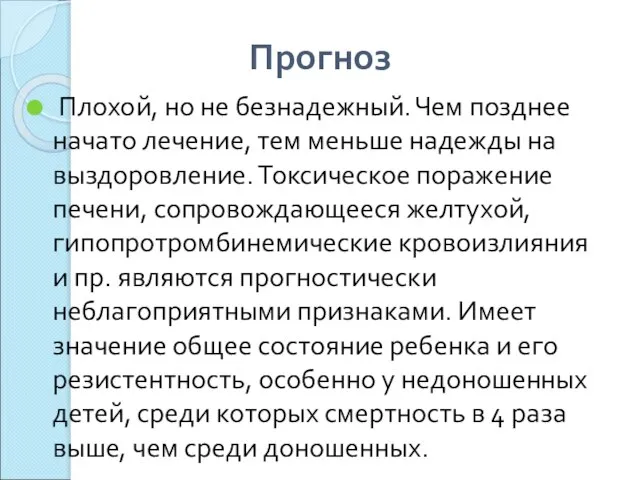 Прогноз

Плохой, но не безнадежный. Чем позднее начато лечение, тем меньше надежды на выздоровление. Токсическое поражение печени, сопровождающееся желтухой, гипопротромбинемические кровоизлияния и пр. являются прогностически неблагоприятными признаками. Имеет значение общее состояние ребенка и его резистентность, особенно у недоношенных детей, среди которых смертность в 4 раза выше, чем среди доношенных.